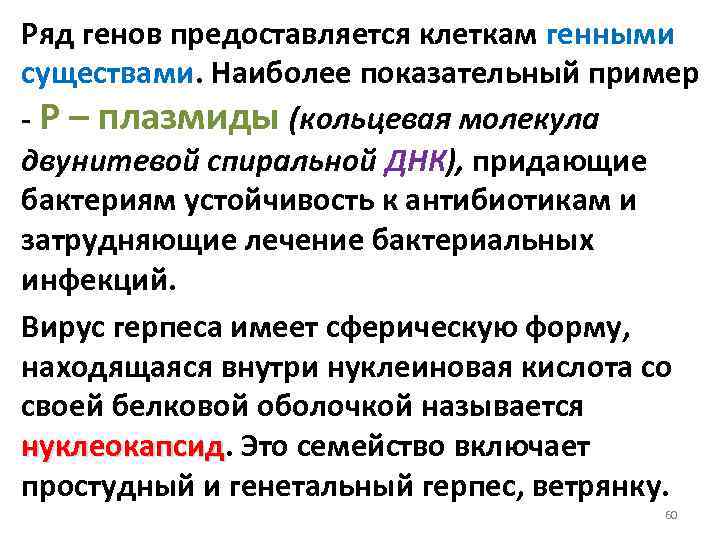 Ряд генов предоставляется клеткам генными существами. Наиболее показательный пример - Р – плазмиды (кольцевая молекула двунитевой спиральной ДНК), придающие бактериям устойчивость к антибиотикам и затрудняющие лечение бактериальных инфекций.

Вирус герпеса имеет сферическую форму, находящаяся внутри нуклеиновая кислота со своей белковой оболочкой называется нуклеокапсид. Это семейство включает простудный и генетальный герпес, ветрянку.

60